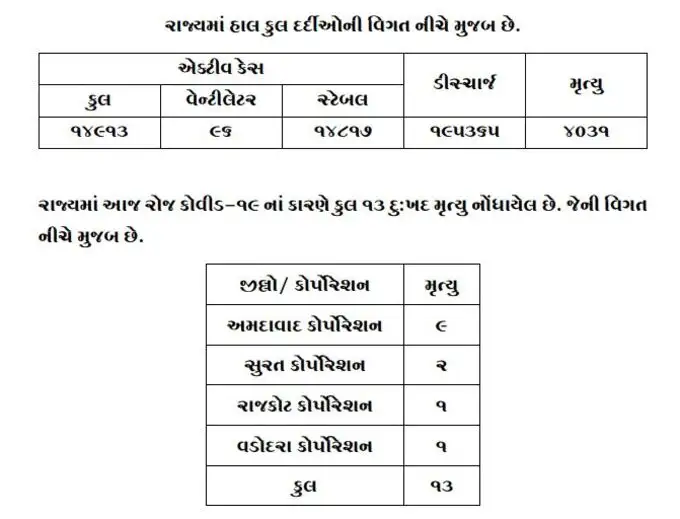 રાજ્યમાં હાલ કુલ દર્દીઓની વિગત નીચે મુજબ છે.

| એક્ટીવ કેસ | | | ડીસ્ચાર્જ | મૃત્યુ |
|---|---|---|---|---|
| કુલ | વેન્ટીલેટર | સ્ટેબલ | | |
| ૧૪૯૧૩ | ૯૬ | ૧૪૮૧૭ | ૧૯૫૩૬૫ | ૪૦૩૧ |

રાજ્યમાં આજ રોજ કોવીડ-૧૯ નાં કારણે કુલ ૧૩ દુ:ખદ મૃત્યુ નોંધાયેલ છે. જેની વિગત નીચે મુજબ છે.

| જીલ્લો/ કોર્પોરેશન | મૃત્યુ |
|---|---|
| અમદાવાદ કોર્પોરેશન | ૯ |
| સુરત કોર્પોરેશન | ૨ |
| રાજકોટ કોર્પોરેશન | ૧ |
| વડોદરા કોર્પોરેશન | ૧ |
| કુલ | ૧૩ |